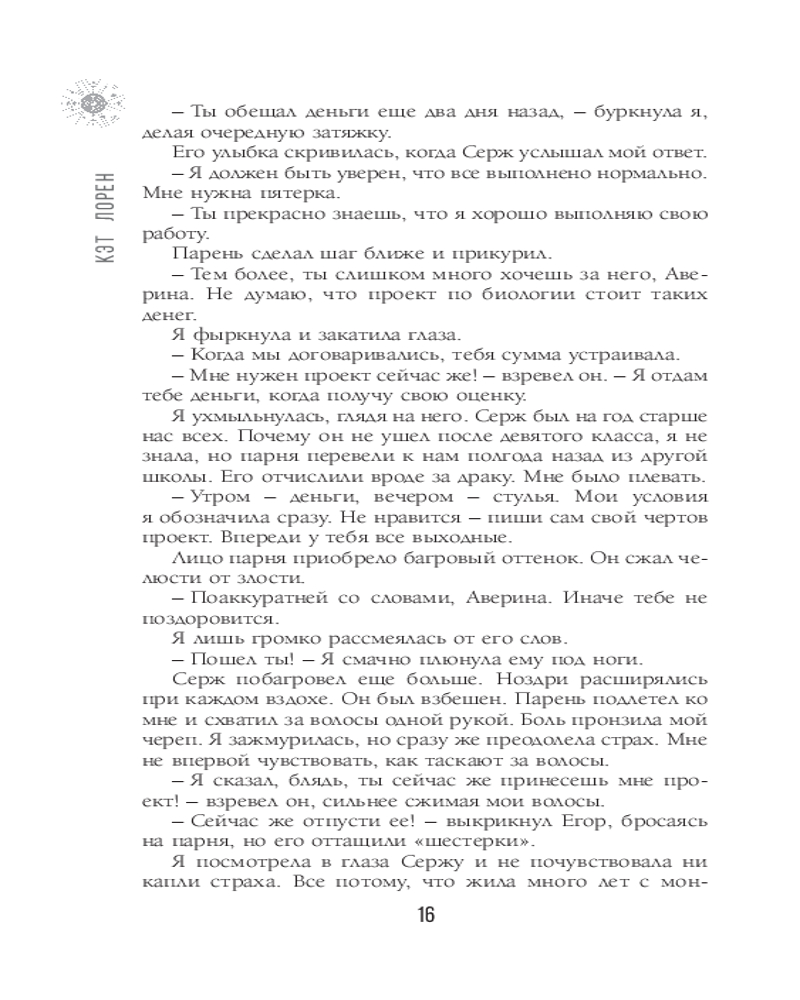 КЭТ ЛОРЕН

– Ты обещал деньги еще два дня назад, – буркнула я, делая очередную затяжку.

Его улыбка скривилась, когда Серж услышал мой ответ.

– Я должен быть уверен, что все выполнено нормально. Мне нужна пятерка.

– Ты прекрасно знаешь, что я хорошо выполняю свою работу.

Парень сделал шаг ближе и прикурил.

– Тем более, ты слишком много хочешь за него, Аверина. Не думаю, что проект по биологии стоит таких денег.

Я фыркнула и закатила глаза.

– Когда мы договаривались, тебя сумма устраивала.

– Мне нужен проект сейчас же! – взревел он. – Я отдам тебе деньги, когда получу свою оценку.

Я ухмыльнулась, глядя на него. Серж был на год старше нас всех. Почему он не ушел после девятого класса, я не знала, но парня перевели к нам полгода назад из другой школы. Его отчислили вроде за драку. Мне было плевать.

– Утром – деньги, вечером – стулья. Мои условия я обозначила сразу. Не нравится – пиши сам свой чертов проект. Впереди у тебя все выходные.

Лицо парня приобрело багровый оттенок. Он сжал челюсти от злости.

– Поаккуратней со словами, Аверина. Иначе тебе не поздоровится.

Я лишь громко рассмеялась от его слов.

– Пошел ты! – Я смачно плюнула ему под ноги.

Серж побагровел еще больше. Ноздри расширялись при каждом вздохе. Он был взбешен. Парень подлетел ко мне и схватил за волосы одной рукой. Боль пронзила мой череп. Я зажмурилась, но сразу же преодолела страх. Мне не впервой чувствовать, как таскают за волосы.

– Я сказал, блядь, ты сейчас же принесешь мне проект! – взревел он, сильнее сжимая мои волосы.

– Сейчас же отпусти ее! – выкрикнул Егор, бросаясь на парня, но его оттащили «шестерки».

Я посмотрела в глаза Сержу и не почувствовала ни капли страха. Все потому, что жила много лет с мон-

16